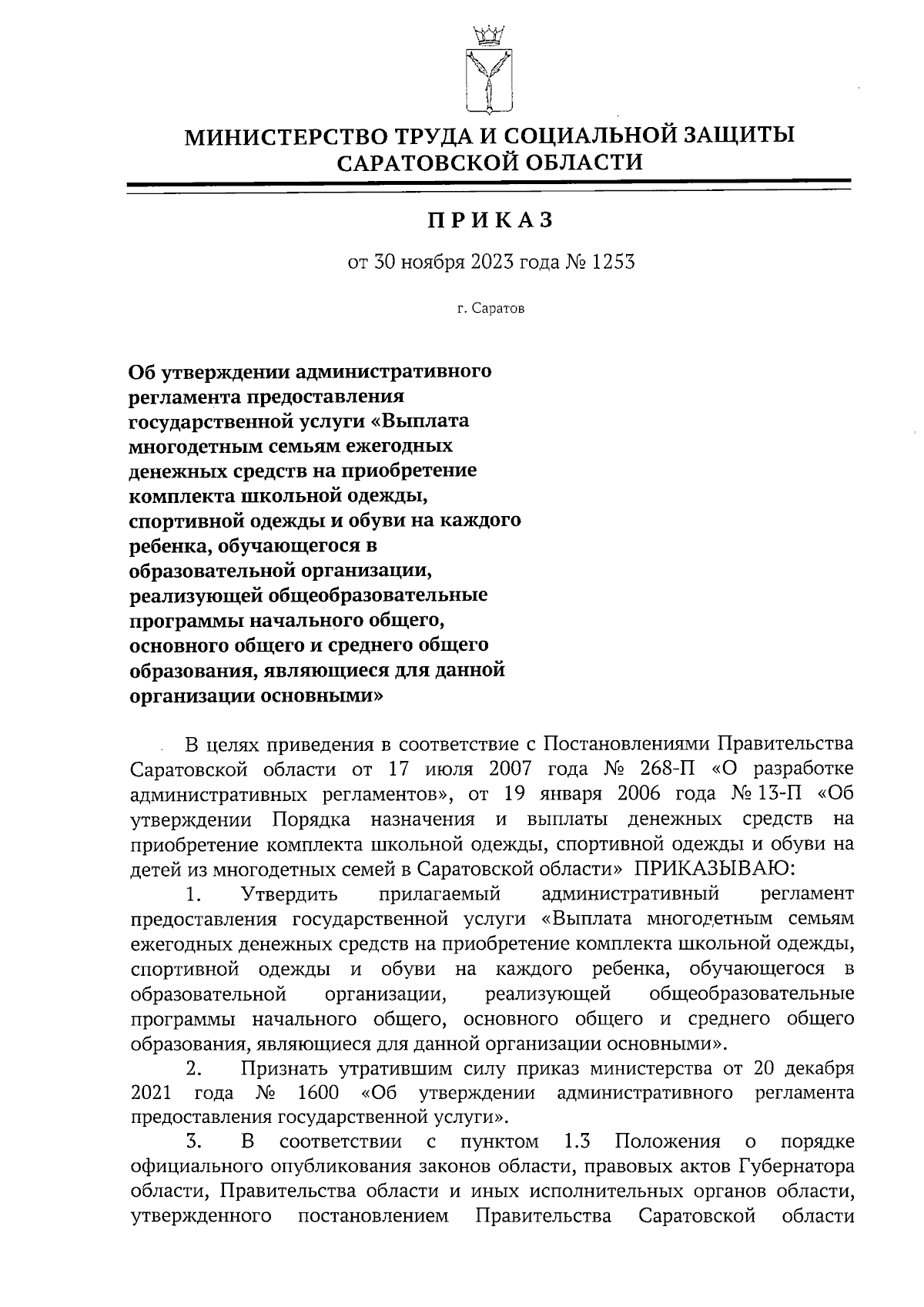 МИНИСТЕРСТВО ТРУДА И СОЦИАЛЬНОЙ ЗАЩИТЫ САРАТОВСКОЙ ОБЛАСТИ

ПРИКАЗ

от 30 ноября 2023 года № 1253

г. Саратов

Об утверждении административного регламента предоставления государственной услуги «Выплата многодетным семьям ежегодных денежных средств на приобретение комплекта школьной одежды, спортивной одежды и обуви на каждого ребенка, обучающегося в образовательной организации, реализующей общеобразовательные программы начального общего, основного общего и среднего общего образования, являющиеся для данной организации основными»

В целях приведения в соответствие с Постановлениями Правительства Саратовской области от 17 июля 2007 года № 268-П «О разработке административных регламентов», от 19 января 2006 года № 13-П «Об утверждении Порядка назначения и выплаты денежных средств на приобретение комплекта школьной одежды, спортивной одежды и обуви на детей из многодетных семей в Саратовской области» ПРИКАЗЫВАЮ:

1. Утвердить прилагаемый административный регламент предоставления государственной услуги «Выплата многодетным семьям ежегодных денежных средств на приобретение комплекта школьной одежды, спортивной одежды и обуви на каждого ребенка, обучающегося в образовательной организации, реализующей общеобразовательные программы начального общего, основного общего и среднего общего образования, являющиеся для данной организации основными».

2. Признать утратившим силу приказ министерства от 20 декабря 2021 года № 1600 «Об утверждении административного регламента предоставления государственной услуги».

3. В соответствии с пунктом 1.3 Положения о порядке официального опубликования законов области, правовых актов Губернатора области, Правительства области и иных исполнительных органов области, утвержденного постановлением Правительства Саратовской области